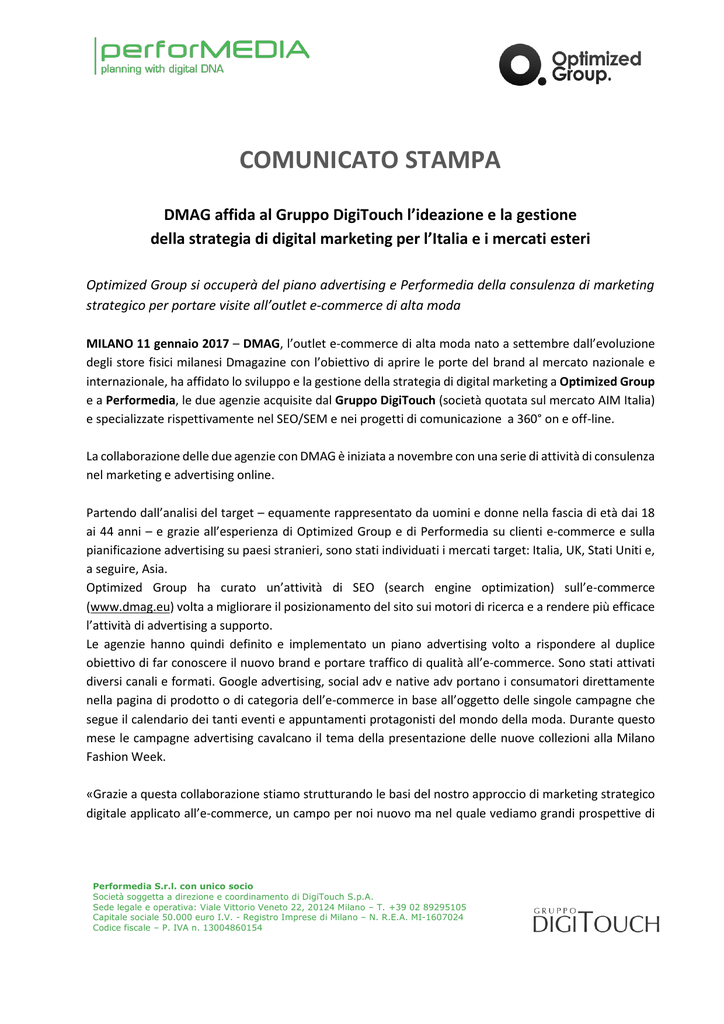 perforMEDIA
planning with digital DNA

Optimized Group.

COMUNICATO STAMPA

DMAG affida al Gruppo DigiTouch l'ideazione e la gestione della strategia di digital marketing per l'Italia e i mercati esteri

Optimized Group si occuperà del piano advertising e Performedia della consulenza di marketing strategico per portare visite all'outlet e-commerce di alta moda

MILANO 11 gennaio 2017 – DMAG, l'outlet e-commerce di alta moda nato a settembre dall'evoluzione degli store fisici milanesi Dmagazine con l'obiettivo di aprire le porte del brand al mercato nazionale e internazionale, ha affidato lo sviluppo e la gestione della strategia di digital marketing a Optimized Group e a Performedia, le due agenzie acquisite dal Gruppo DigiTouch (società quotata sul mercato AIM Italia) e specializzate rispettivamente nel SEO/SEM e nei progetti di comunicazione a 360° on e off-line.

La collaborazione delle due agenzie con DMAG è iniziata a novembre con una serie di attività di consulenza nel marketing e advertising online.

Partendo dall'analisi del target – equamente rappresentato da uomini e donne nella fascia di età dai 18 ai 44 anni – e grazie all'esperienza di Optimized Group e di Performedia su clienti e-commerce e sulla pianificazione advertising su paesi stranieri, sono stati individuati i mercati target: Italia, UK, Stati Uniti e, a seguire, Asia.
Optimized Group ha curato un'attività di SEO (search engine optimization) sull'e-commerce (www.dmag.eu) volta a migliorare il posizionamento del sito sui motori di ricerca e a rendere più efficace l'attività di advertising a supporto.
Le agenzie hanno quindi definito e implementato un piano advertising volto a rispondere al duplice obiettivo di far conoscere il nuovo brand e portare traffico di qualità all'e-commerce. Sono stati attivati diversi canali e formati. Google advertising, social adv e native adv portano i consumatori direttamente nella pagina di prodotto o di categoria dell'e-commerce in base all'oggetto delle singole campagne che segue il calendario dei tanti eventi e appuntamenti protagonisti del mondo della moda. Durante questo mese le campagne advertising cavalcano il tema della presentazione delle nuove collezioni alla Milano Fashion Week.

«Grazie a questa collaborazione stiamo strutturando le basi del nostro approccio di marketing strategico digitale applicato all'e-commerce, un campo per noi nuovo ma nel quale vediamo grandi prospettive di

Performedia S.r.l. con unico socio
Società soggetta a direzione e coordinamento di DigiTouch S.p.A.
Sede legale e operativa: Viale Vittorio Veneto 22, 20124 Milano – T. +39 02 89295105
Capitale sociale 50.000 euro I.V. - Registro Imprese di Milano – N. R.E.A. MI-1607024
Codice fiscale – P. IVA n. 13004860154

GRUPPO DIGITOUCH